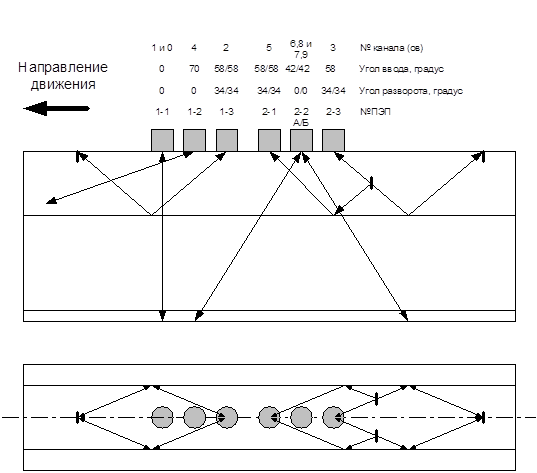 Направление движения

| 1 и 0 | 4 | 2 | 5 | 6,8 и 7,9 | 3 | № канала (ов) |
|---|---|---|---|---|---|---|
| 0 | 70 | 58/58 | 58/58 | 42/42 | 58 | Угол ввода, градус |
| 0 | 0 | 34/34 | 34/34 | 0/0 | 34/34 | Угол разворота, градус |
| 1-1 | 1-2 | 1-3 | 2-1 | 2-2 А/Б | 2-3 | №ПЭП |